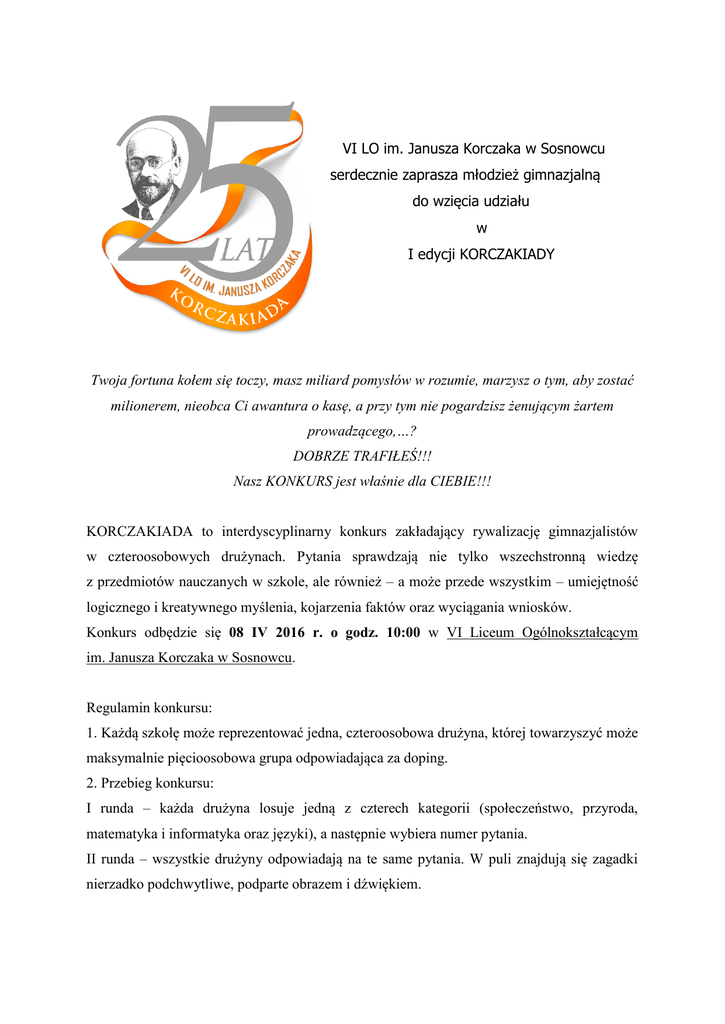 25 LAT
VI LO IM. JANUSZA KORCZAKA
KORCZAKIADA

VI LO im. Janusza Korczaka w Sosnowcu serdecznie zaprasza młodzież gimnazjalną do wzięcia udziału w I edycji KORCZAKIADY

Twoja fortuna kołem się toczy, masz miliard pomysłów w rozumie, marzysz o tym, aby zostać milionerem, nieobca Ci awantura o kasę, a przy tym nie pogardzisz żenującym żartem prowadzącego,…?
DOBRZE TRAFIŁEŚ!!!
Nasz KONKURS jest właśnie dla CIEBIE!!!

KORCZAKIADA to interdyscyplinarny konkurs zakładający rywalizację gimnazjalistów w czteroosobowych drużynach. Pytania sprawdzają nie tylko wszechstronną wiedzę z przedmiotów nauczanych w szkole, ale również – a może przede wszystkim – umiejętność logicznego i kreatywnego myślenia, kojarzenia faktów oraz wyciągania wniosków.
Konkurs odbędzie się 08 IV 2016 r. o godz. 10:00 w VI Liceum Ogólnokształcącym im. Janusza Korczaka w Sosnowcu.

Regulamin konkursu:
1. Każdą szkołę może reprezentować jedna, czteroosobowa drużyna, której towarzyszyć może maksymalnie pięcioosobowa grupa odpowiadająca za doping.
2. Przebieg konkursu:
I runda – każda drużyna losuje jedną z czterech kategorii (społeczeństwo, przyroda, matematyka i informatyka oraz języki), a następnie wybiera numer pytania.
II runda – wszystkie drużyny odpowiadają na te same pytania. W puli znajdują się zagadki nierzadko podchwytliwe, podparte obrazem i dźwiękiem.